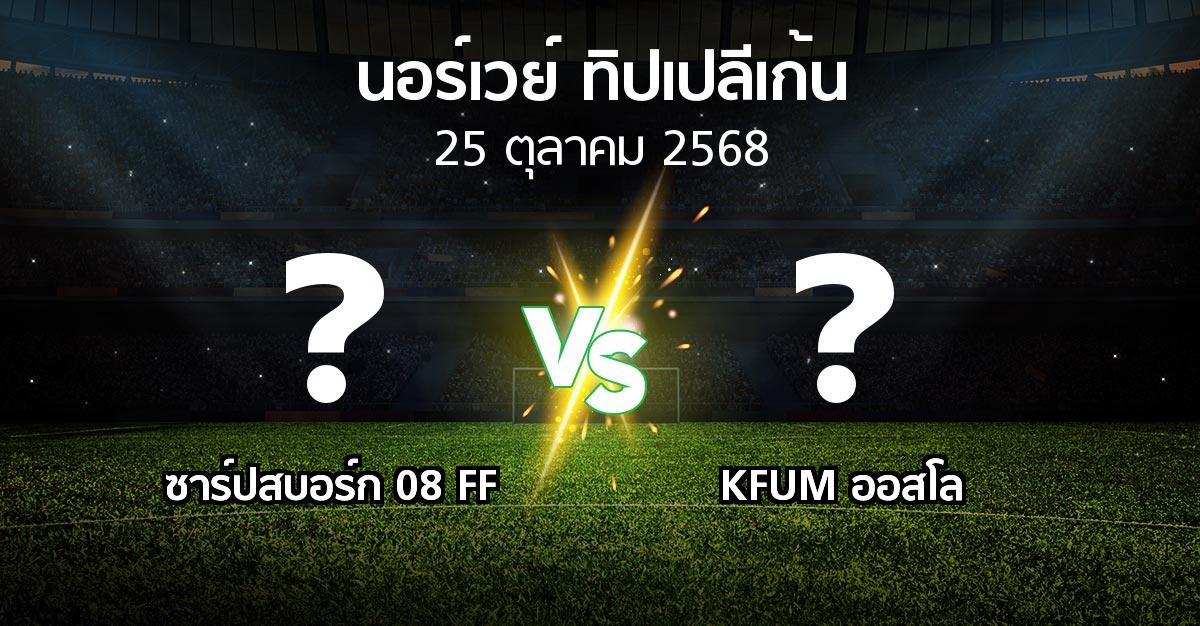 นอร์เวย์ ทิปเปลีเก้น
25 ตุลาคม 2568

?
VS
?

ซาร์ปสบอร์ก 08 FF
KFUM ออสโล